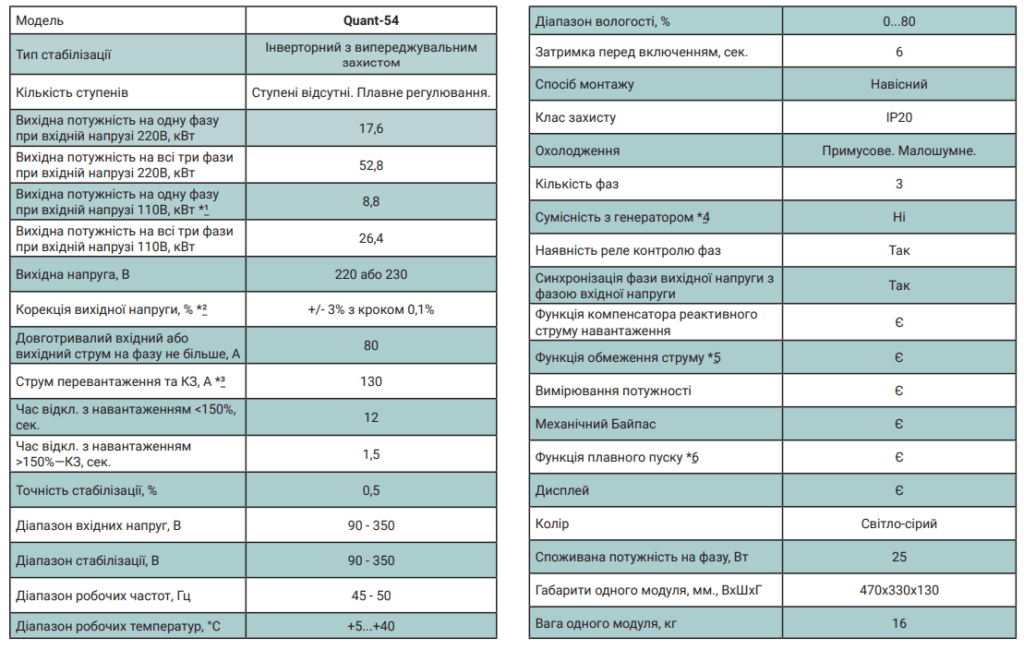 | Модель | Quant-54 |
|---|---|
| Тип стабілізації | Інверторний з випереджувальним захистом |
| Кількість ступенів | Ступені відсутні. Плавне регулювання. |
| Вихідна потужність на одну фазу при вхідній напрузі 220В, кВт | 17,6 |
| Вихідна потужність на всі три фази при вхідній напрузі 220В, кВт | 52,8 |
| Вихідна потужність на одну фазу при вхідній напрузі 110В, кВт *1 | 8,8 |
| Вихідна потужність на всі три фази при вхідній напрузі 110В, кВт | 26,4 |
| Вихідна напруга, В | 220 або 230 |
| Корекція вихідної напруги, % *2 | +/- 3% з кроком 0,1% |
| Довготривалий вхідний або вихідний струм на фазу не більше, А | 80 |
| Струм перевантаження та КЗ, А *3 | 130 |
| Час відкл. з навантаженням <150%, сек. | 12 |
| Час відкл. з навантаженням >150%—КЗ, сек. | 1,5 |
| Точність стабілізації, % | 0,5 |
| Діапазон вхідних напруг, В | 90 - 350 |
| Діапазон стабілізації, В | 90 - 350 |
| Діапазон робочих частот, Гц | 45 - 50 |
| Діапазон робочих температур, °С | +5...+40 |

| Діапазон вологості, % | 0...80 |
|---|---|
| Затримка перед включенням, сек. | 6 |
| Спосіб монтажу | Навісний |
| Клас захисту | IP20 |
| Охолодження | Примусове. Малошумне. |
| Кількість фаз | 3 |
| Сумісність з генератором *4 | Ні |
| Наявність реле контролю фаз | Так |
| Синхронізація фази вихідної напруги з фазою вхідної напруги | Так |
| Функція компенсатора реактивного струму навантаження | Є |
| Функція обмеження струму *5 | Є |
| Вимірювання потужності | Є |
| Механічний Байпас | Є |
| Функція плавного пуску *6 | Є |
| Дисплей | Є |
| Колір | Світло-сірий |
| Споживана потужність на фазу, Вт | 25 |
| Габарити одного модуля, мм., ВхШхГ | 470х330х130 |
| Вага одного модуля, кг | 16 |